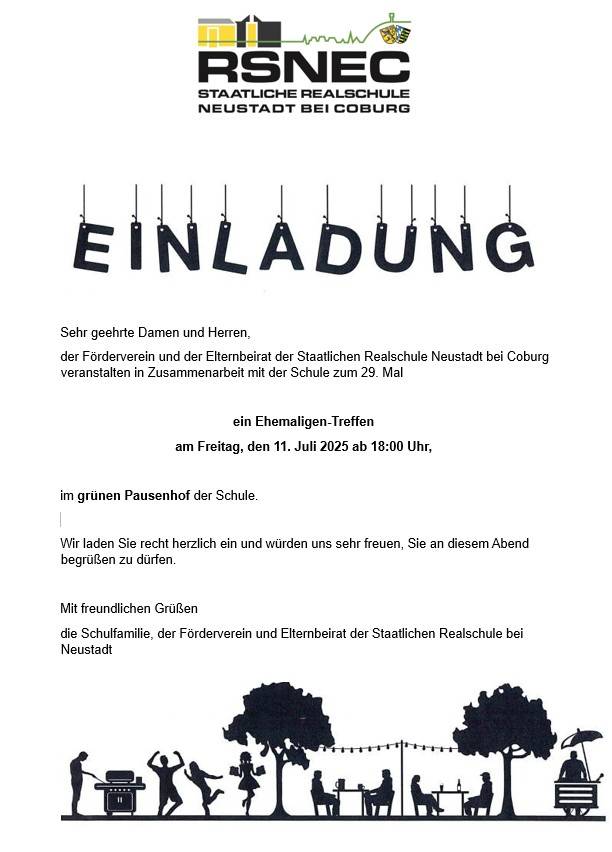 RSNEC
STAATLICHE REALSCHULE
NEUSTADT BEI COBURG

EINLADUNG

Sehr geehrte Damen und Herren,

der Förderverein und der Elternbeirat der Staatlichen Realschule Neustadt bei Coburg veranstalten in Zusammenarbeit mit der Schule zum 29. Mal

ein Ehemaligen-Treffen
am Freitag, den 11. Juli 2025 ab 18:00 Uhr,

im grünen Pausenhof der Schule.

Wir laden Sie recht herzlich ein und würden uns sehr freuen, Sie an diesem Abend begrüßen zu dürfen.

Mit freundlichen Grüßen

die Schulfamilie, der Förderverein und Elternbeirat der Staatlichen Realschule bei Neustadt